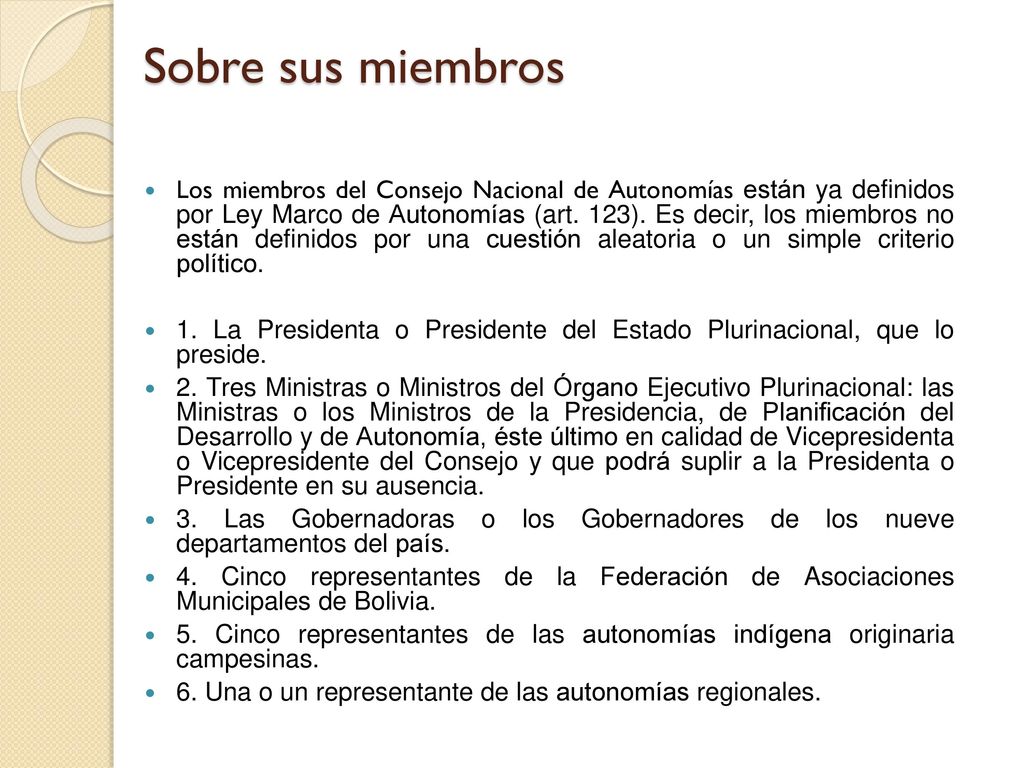 Sobre sus miembros

Los miembros del Consejo Nacional de Autonomías están ya definidos por Ley Marco de Autonomías (art. 123). Es decir, los miembros no están definidos por una cuestión aleatoria o un simple criterio político.

1. La Presidenta o Presidente del Estado Plurinacional, que lo preside.

2. Tres Ministras o Ministros del Órgano Ejecutivo Plurinacional: las Ministras o los Ministros de la Presidencia, de Planificación del Desarrollo y de Autonomía, éste último en calidad de Vicepresidenta o Vicepresidente del Consejo y que podrá suplir a la Presidenta o Presidente en su ausencia.

3. Las Gobernadoras o los Gobernadores de los nueve departamentos del país.

4. Cinco representantes de la Federación de Asociaciones Municipales de Bolivia.

5. Cinco representantes de las autonomías indígena originaria campesinas.

6. Una o un representante de las autonomías regionales.